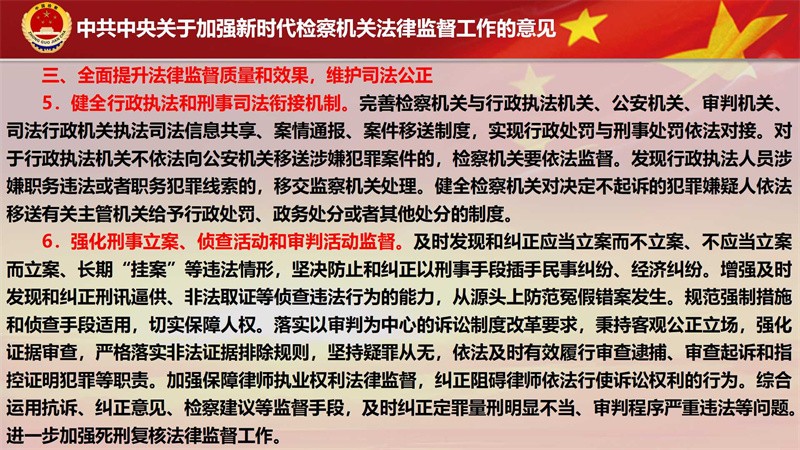 中共中央关于加强新时代检察机关法律监督工作的意见

三、全面提升法律监督质量和效果，维护司法公正

5．健全行政执法和刑事司法衔接机制。完善检察机关与行政执法机关、公安机关、审判机关、司法行政机关执法司法信息共享、案情通报、案件移送制度，实现行政处罚与刑事处罚依法对接。对于行政执法机关不依法向公安机关移送涉嫌犯罪案件的，检察机关要依法监督。发现行政执法人员涉嫌职务违法或者职务犯罪线索的，移交监察机关处理。健全检察机关对决定不起诉的犯罪嫌疑人依法移送有关主管机关给予行政处罚、政务处分或者其他处分的制度。

6．强化刑事立案、侦查活动和审判活动监督。及时发现和纠正应当立案而不立案、不应当立案而立案、长期“挂案”等违法情形，坚决防止和纠正以刑事手段插手民事纠纷、经济纠纷。增强及时发现和纠正刑讯逼供、非法取证等侦查违法行为的能力，从源头上防范冤假错案发生。规范强制措施和侦查手段适用，切实保障人权。落实以审判为中心的诉讼制度改革要求，秉持客观公正立场，强化证据审查，严格落实非法证据排除规则，坚持疑罪从无，依法及时有效履行审查逮捕、审查起诉和指控证明犯罪等职责。加强保障律师执业权利法律监督，纠正阻碍律师依法行使诉讼权利的行为。综合运用抗诉、纠正意见、检察建议等监督手段，及时纠正定罪量刑明显不当、审判程序严重违法等问题。进一步加强死刑复核法律监督工作。